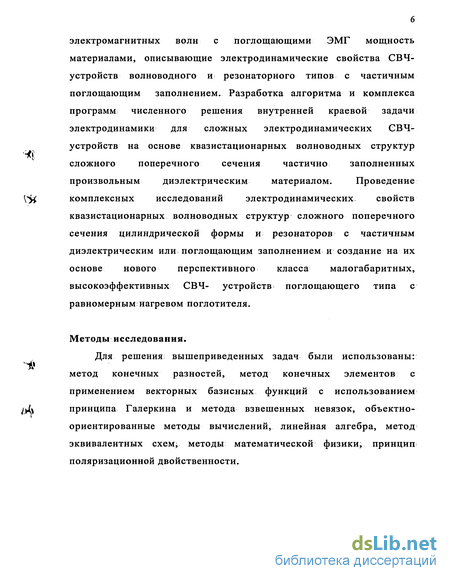 6

электромагнитных волн с поглощающими ЭМГ мощность материалами, описывающие электродинамические свойства СВЧ-устройств волноводного и резонаторного типов с частичным поглощающим заполнением. Разработка алгоритма и комплекса программ численного решения внутренней краевой задачи электродинамики для сложных электродинамических СВЧ-устройств на основе квазистационарных волноводных структур сложного поперечного сечения частично заполненных произвольным диэлектрическим материалом. Проведение комплексных исследований электродинамических свойств квазистационарных волноводных структур сложного поперечного сечения цилиндрической формы и резонаторов с частичным диэлектрическим или поглощающим заполнением и создание на их основе нового перспективного класса малогабаритных, высокоэффективных СВЧ- устройств поглощающего типа с равномерным нагревом поглотителя.

Методы исследования.

Для решения вышеприведенных задач были использованы: метод конечных разностей, метод конечных элементов с применением векторных базисных функций с использованием принципа Галеркина и метода взвешенных невязок, объектно-ориентированные методы вычислений, линейная алгебра, метод эквивалентных схем, методы математической физики, принцип поляризационной двойственности.

dsLib.net
библиотека диссертаций